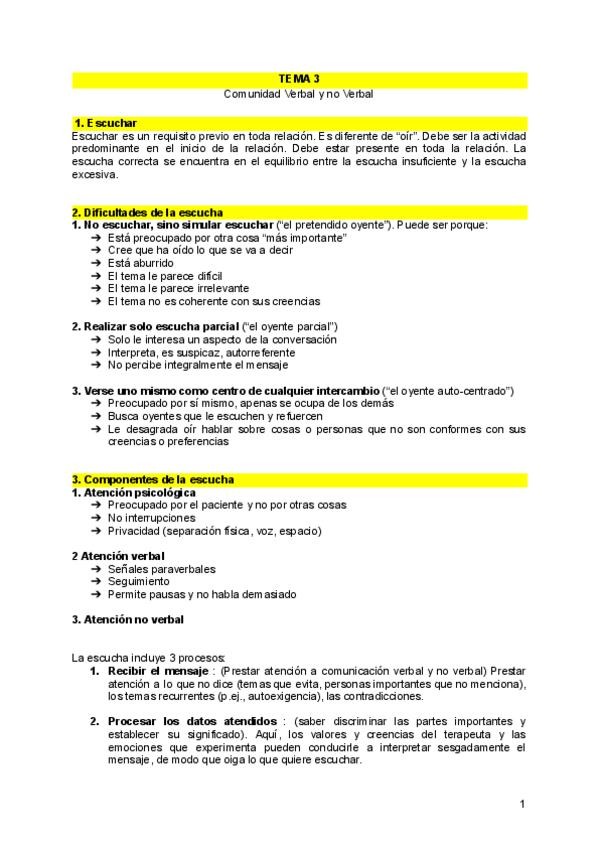 TEMA 3
Comunidad Verbal y no Verbal

1. Escuchar
Escuchar es un requisito previo en toda relación. Es diferente de "oír". Debe ser la actividad predominante en el inicio de la relación. Debe estar presente en toda la relación. La escucha correcta se encuentra en el equilibrio entre la escucha insuficiente y la escucha excesiva.

2. Dificultades de la escucha
1. No escuchar, sino simular escuchar ("el pretendido oyente"). Puede ser porque:
➔ Está preocupado por otra cosa "más importante"
➔ Cree que ha oído lo que se va a decir
➔ Está aburrido
➔ El tema le parece difícil
➔ El tema le parece irrelevante
➔ El tema no es coherente con sus creencias

2. Realizar solo escucha parcial ("el oyente parcial")
➔ Solo le interesa un aspecto de la conversación
➔ Interpreta, es suspicaz, autorreferente
➔ No percibe integralmente el mensaje

3. Verse uno mismo como centro de cualquier intercambio ("el oyente auto-centrado")
➔ Preocupado por sí mismo, apenas se ocupa de los demás
➔ Busca oyentes que le escuchen y refuercen
➔ Le desagrada oír hablar sobre cosas o personas que no son conformes con sus creencias o preferencias

3. Componentes de la escucha
1. Atención psicológica
➔ Preocupado por el paciente y no por otras cosas
➔ No interrupciones
➔ Privacidad (separación física, voz, espacio)

2 Atención verbal
➔ Señales paraverbales
➔ Seguimiento
➔ Permite pausas y no habla demasiado

3. Atención no verbal

La escucha incluye 3 procesos:
1. Recibir el mensaje : (Prestar atención a comunicación verbal y no verbal) Prestar atención a lo que no dice (temas que evita, personas importantes que no menciona), los temas recurrentes (p.ej., autoexigencia), las contradicciones.

2. Procesar los datos atendidos : (saber discriminar las partes importantes y establecer su significado). Aquí, los valores y creencias del terapeuta y las emociones que experimenta pueden conducirle a interpretar sesgadamente el mensaje, de modo que oiga lo que quiere escuchar.

1